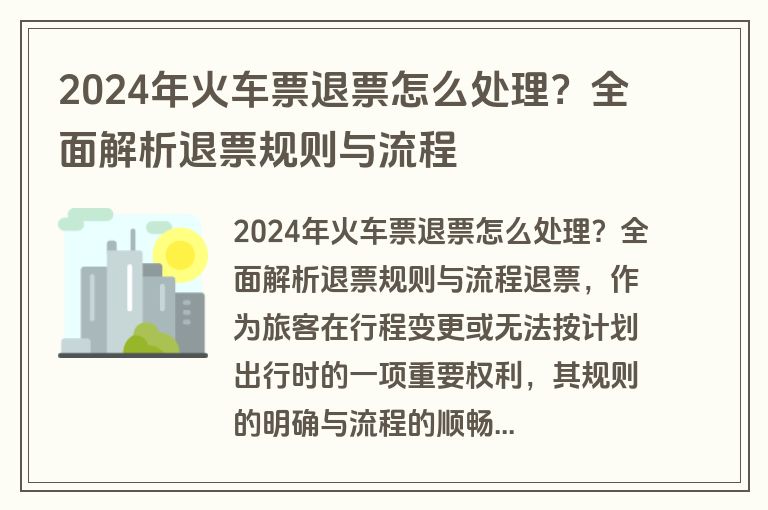 2024年火车票退票怎么处理？全面解析退票规则与流程

2024年火车票退票怎么处理？全面解析退票规则与流程退票，作为旅客在行程变更或无法按计划出行时的一项重要权利，其规则的明确与流程的顺畅...